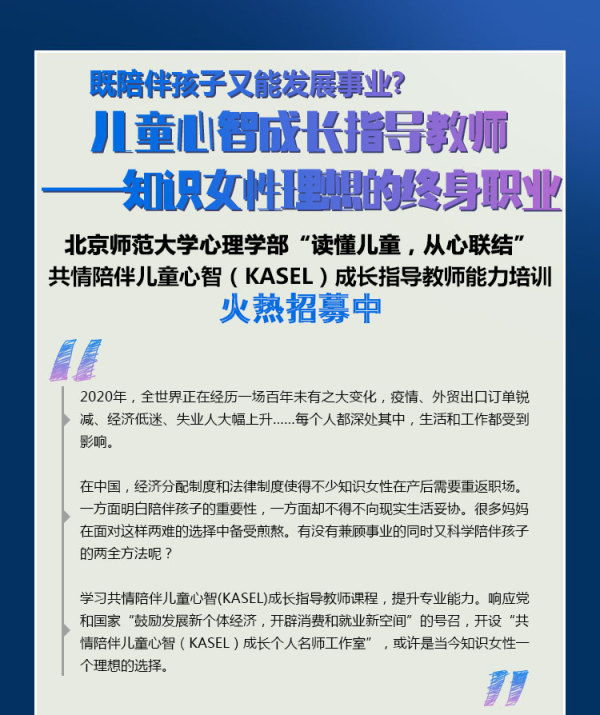 既陪伴孩子又能发展事业?

儿童心智成长指导教师

——知识女性理想的终身职业

北京师范大学心理学部“读懂儿童，从心联结”
共情陪伴儿童心智（KASEL）成长指导教师能力培训

火热招募中

2020年，全世界正在经历一场百年未有之大变化，疫情、外贸出口订单锐减、经济低迷、失业人大幅上升……每个人都深处其中，生活和工作都受到影响。

在中国，经济分配制度和法律制度使得不少知识女性在产后需要重返职场。一方面明白陪伴孩子的重要性，一方面却不得不向现实生活妥协。很多妈妈在面对这样两难的选择中备受煎熬。有没有兼顾事业的同时又科学陪伴孩子的两全方法呢？

学习共情陪伴儿童心智(KASEL)成长指导教师课程，提升专业能力。响应党和国家“鼓励发展新个体经济，开辟消费和就业新空间”的号召，开设“共情陪伴儿童心智（KASEL）成长个人名师工作室”，或许是当今知识女性一个理想的选择。